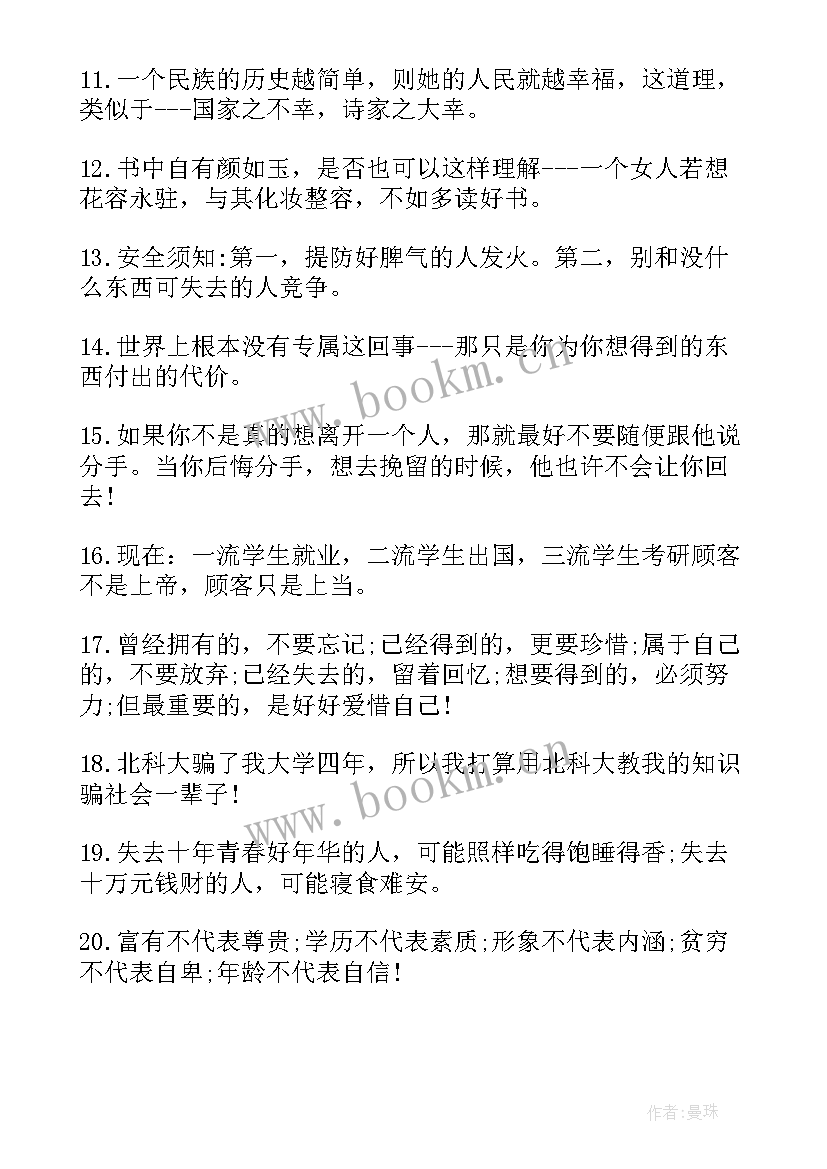 11.一个民族的历史越简单，则她的人民就越幸福，这道理，类似于---国家之不幸，诗家之大幸。

12.书中自有颜如玉，是否也可以这样理解---一个女人若想花容永驻，与其化妆整容，不如多读好书。

13.安全须知:第一，提防好脾气的人发火。第二，别和没什么东西可失去的人竞争。

14.世界上根本没有专属这回事---那只是你为你想得到的东西付出的代价。

15.如果你不是真的想离开一个人，那就最好不要随便跟他说分手。当你后悔分手，想去挽留的时候，他也许不会让你回去!

16.现在：一流学生就业，二流学生出国，三流学生考研顾客不是上帝，顾客只是上当。

17.曾经拥有的，不要忘记;已经得到的，更要珍惜;属于自己的，不要放弃;已经失去的，留着回忆;想要得到的，必须努力;但最重要的，是好好爱惜自己!

18.北科大骗了我大学四年，所以我打算用北科大教我的知识骗社会一辈子!

19.失去十年青春好年华的人，可能照样吃得饱睡得香;失去十万元钱财的人，可能寝食难安。

20.富有不代表尊贵;学历不代表素质;形象不代表内涵;贫穷不代表自卑;年龄不代表自信!

www.bookm.cn

www.bookm.cn

作者:曼珠